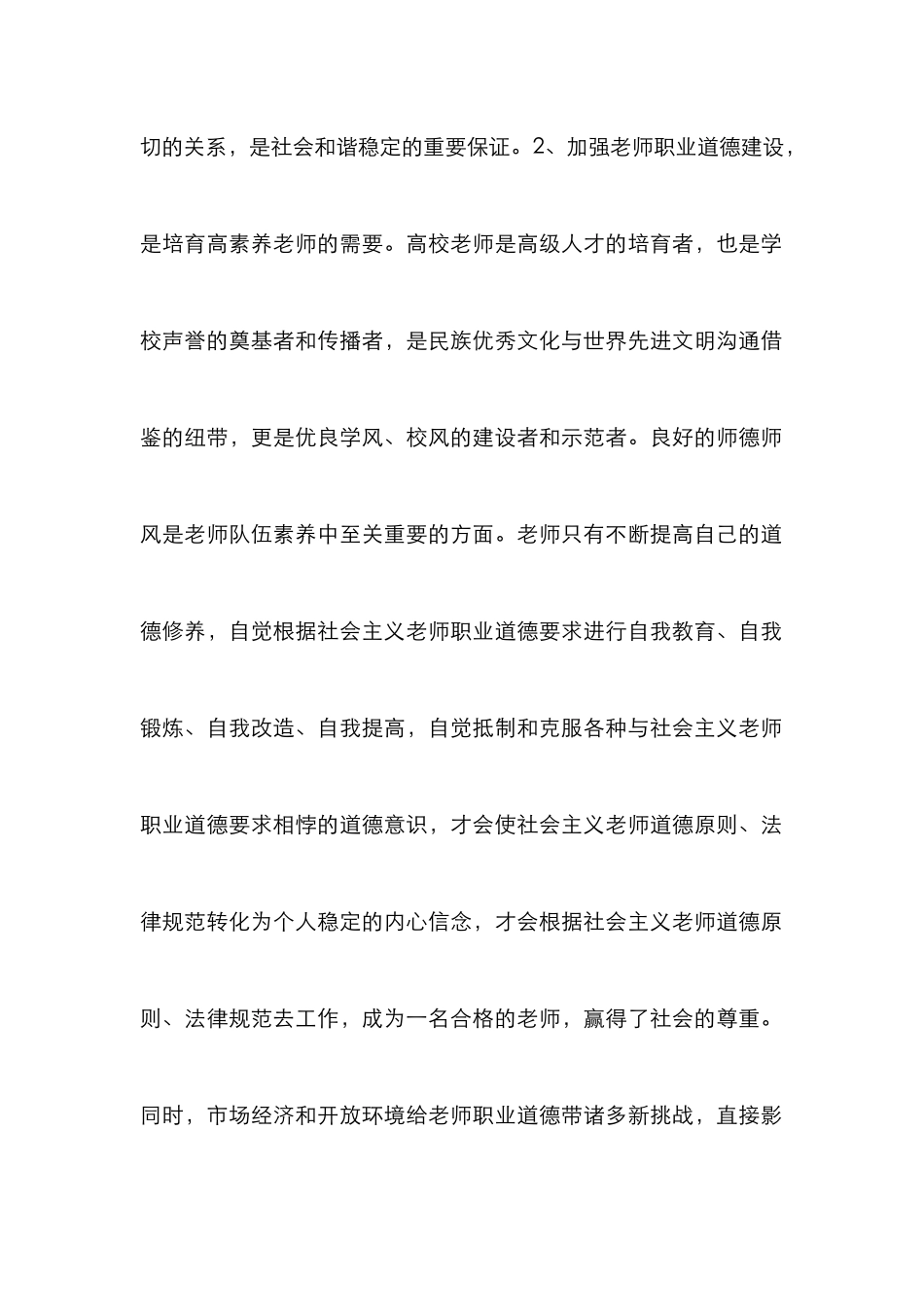 切的关系，是社会和谐稳定的重要保证。2、加强老师职业道德建设，是培育高素养老师的需要。高校老师是高级人才的培育者，也是学校声誉的奠基者和传播者，是民族优秀文化与世界先进文明沟通借鉴的纽带，更是优良学风、校风的建设者和示范者。良好的师德师风是老师队伍素养中至关重要的方面。老师只有不断提高自己的道德修养，自觉根据社会主义老师职业道德要求进行自我教育、自我锻炼、自我改造、自我提高，自觉抵制和克服各种与社会主义老师职业道德要求相悖的道德意识，才会使社会主义老师道德原则、法律规范转化为个人稳定的内心信念，才会根据社会主义老师道德原则、法律规范去工作，成为一名合格的老师，赢得了社会的尊重。同时，市场经济和开放环境给老师职业道德带诸多新挑战，直接影